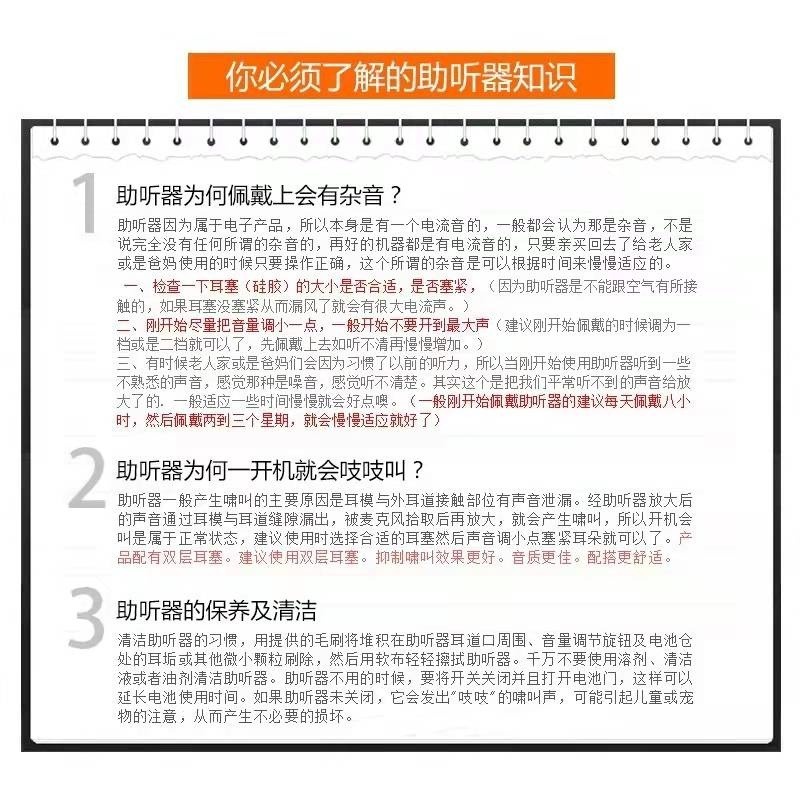 你必须了解的助听器知识

1 助听器为何佩戴上会有杂音？

助听器因为属于电子产品，所以本身是有一个电流音的，一般都会认为那是杂音，不是说完全没有任何所谓的杂音的，再好的机器都是有电流音的，只要亲买回去了给老人家或是爸妈使用的时候只要操作正确，这个所谓的杂音是可以根据时间来慢慢适应的。

一、检查一下耳塞（硅胶）的大小是否合适，是否塞紧，（因为助听器是不能跟空气有所接触的，如果耳塞没塞紧从而漏风了就会有很大电流声。）

二、刚开始尽量把音量调小一点，一般开始不要开到最大声（建议刚开始佩戴的时候调为一档或是二档就可以了，先佩戴上去如听不清再慢慢增加。）

三、有时候老人家或是爸妈们会因为习惯了以前的听力，所以当刚开始使用助听器听到一些不熟悉的声音，感觉那种是噪音，感觉听不清楚。其实这个是把我们平常听不到的声音给放大了的. 一般适应一些时间慢慢就会好点噢。（一般刚开始佩戴助听器的建议每天佩戴八小时，然后佩戴两到三个星期，就会慢慢适应就好了）

2 助听器为何一开机就会吱吱叫？

助听器一般产生啸叫的主要原因是耳模与外耳道接触部位有声音泄漏。经助听器放大后的声音通过耳模与耳道缝隙漏出，被麦克风拾取后再放大，就会产生啸叫，所以开机会叫是属于正常状态，建议使用时选择合适的耳塞然后声音调小点塞紧耳朵就可以了。产品配有双层耳塞。建议使用双层耳塞。抑制啸叫效果更好。音质更佳。配搭更舒适。

3 助听器的保养及清洁

清洁助听器的习惯，用提供的毛刷将堆积在助听器耳道口周围、音量调节旋钮及电池仓处的耳垢或其他微小颗粒刷除，然后用软布轻轻擦拭助听器。千万不要使用溶剂、清洁液或者油剂清洁助听器。助听器不用的时候，要将开关关闭并且打开电池门，这样可以延长电池使用时间。如果助听器未关闭，它会发出"吱吱"的啸叫声，可能引起儿童或宠物的注意，从而产生不必要的损坏。